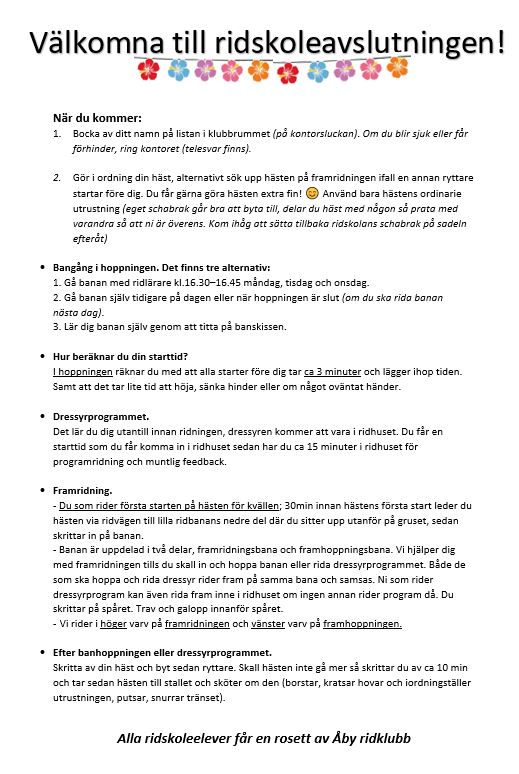 Välkomna till ridskoleavslutningen!

När du kommer:

1. Bocka av ditt namn på listan i klubbrummet (på kontorsluckan). Om du blir sjuk eller får förhinder, ring kontoret (telesvar finns).

2. Gör i ordning din häst, alternativt sök upp hästen på framridningen ifall en annan ryttare startar före dig. Du får gärna göra hästen extra fin! 😊 Använd bara hästens ordinarie utrustning (eget schabrak går bra att byta till, delar du häst med någon så prata med varandra så att ni är överens. Kom ihåg att sätta tillbaka ridskolans schabrak på sadeln efteråt)

• Bangång i hoppningen. Det finns tre alternativ:
1. Gå banan med ridlärare kl.16.30–16.45 måndag, tisdag och onsdag.
2. Gå banan själv tidigare på dagen eller när hoppningen är slut (om du ska rida banan nästa dag).
3. Lär dig banan själv genom att titta på banskissen.

• Hur beräknar du din starttid?
I hoppningen räknar du med att alla starter före dig tar ca 3 minuter och lägger ihop tiden. Samt att det tar lite tid att höja, sänka hinder eller om något oväntat händer.

• Dressyrprogrammet.
Det lär du dig utantill innan ridningen, dressyren kommer att vara i ridhuset. Du får en starttid som du får komma in i ridhuset sedan har du ca 15 minuter i ridhuset för programridning och muntlig feedback.

• Framridning.
- Du som rider första starten på hästen för kvällen; 30min innan hästens första start leder du hästen via ridvägen till lilla ridbanans nedre del där du sitter upp utanför på gruset, sedan skrittar in på banan.
- Banan är uppdelad i två delar, framridningsbana och framhoppningsbana. Vi hjälper dig med framridningen tills du skall in och hoppa banan eller rida dressyrprogrammet. Både de som ska hoppa och rida dressyr rider fram på samma bana och samsas. Ni som rider dressyrprogram kan även rida fram inne i ridhuset om ingen annan rider program då. Du skrittar på spåret. Trav och galopp innanför spåret.
- Vi rider i höger varv på framridningen och vänster varv på framhoppningen.

• Efter banhoppningen eller dressyrprogrammet.
Skritta av din häst och byt sedan ryttare. Skall hästen inte gå mer så skrittar du av ca 10 min och tar sedan hästen till stallet och sköter om den (borstar, kratsar hovar och iordningställer utrustningen, putsar, snurrar tränset).

Alla ridskoleelever får en rosett av Åby ridklubb